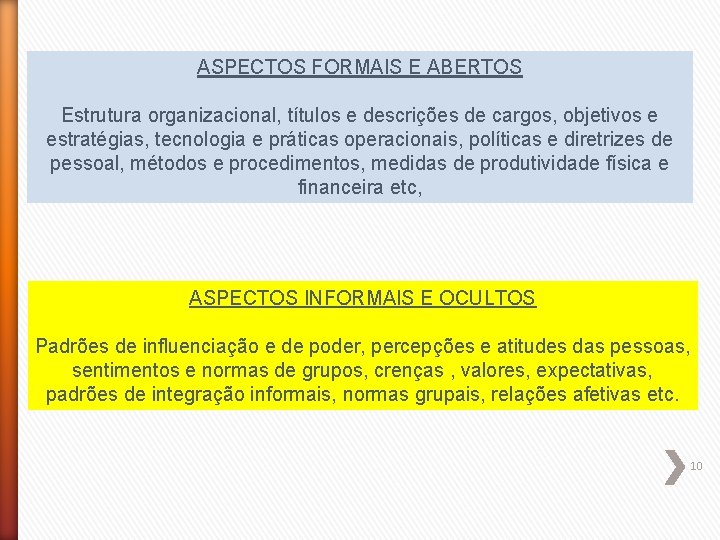 ASPECTOS FORMAIS E ABERTOS

Estrutura organizacional, títulos e descrições de cargos, objetivos e estratégias, tecnologia e práticas operacionais, políticas e diretrizes de pessoal, métodos e procedimentos, medidas de produtividade física e financeira etc,

ASPECTOS INFORMAIS E OCULTOS

Padrões de influenciação e de poder, percepções e atitudes das pessoas, sentimentos e normas de grupos, crenças , valores, expectativas, padrões de integração informais, normas grupais, relações afetivas etc.

10